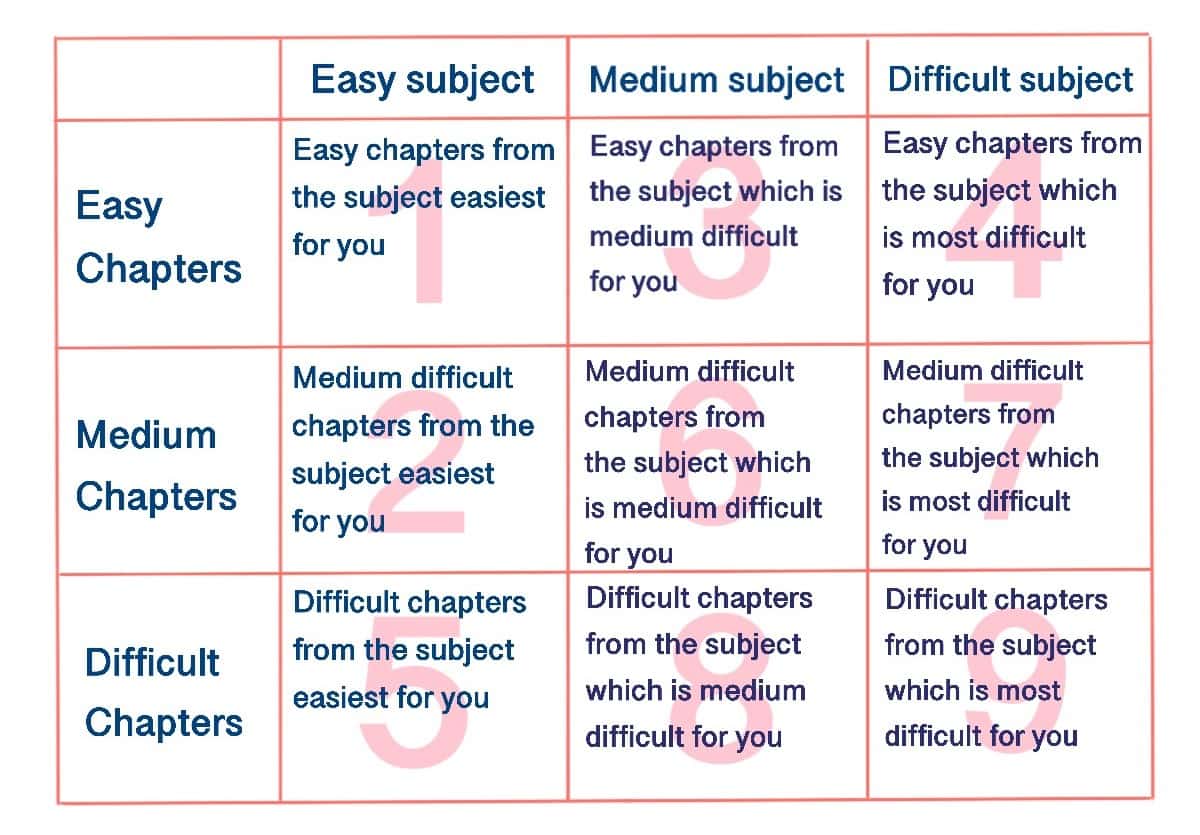 | | Easy subject | Medium subject | Difficult subject |
|---|---|---|---|
| Easy Chapters | Easy chapters from the subject easiest for you 1 | Easy chapters from the subject which is medium difficult for you 3 | Easy chapters from the subject which is most difficult for you 4 |
| Medium Chapters | Medium difficult chapters from the subject easiest for you 2 | Medium difficult chapters from the subject which is medium difficult for you 6 | Medium difficult chapters from the subject which is most difficult for you 7 |
| Difficult Chapters | Difficult chapters from the subject easiest for you 5 | Difficult chapters from the subject which is medium difficult for you 8 | Difficult chapters from the subject which is most difficult for you 9 |